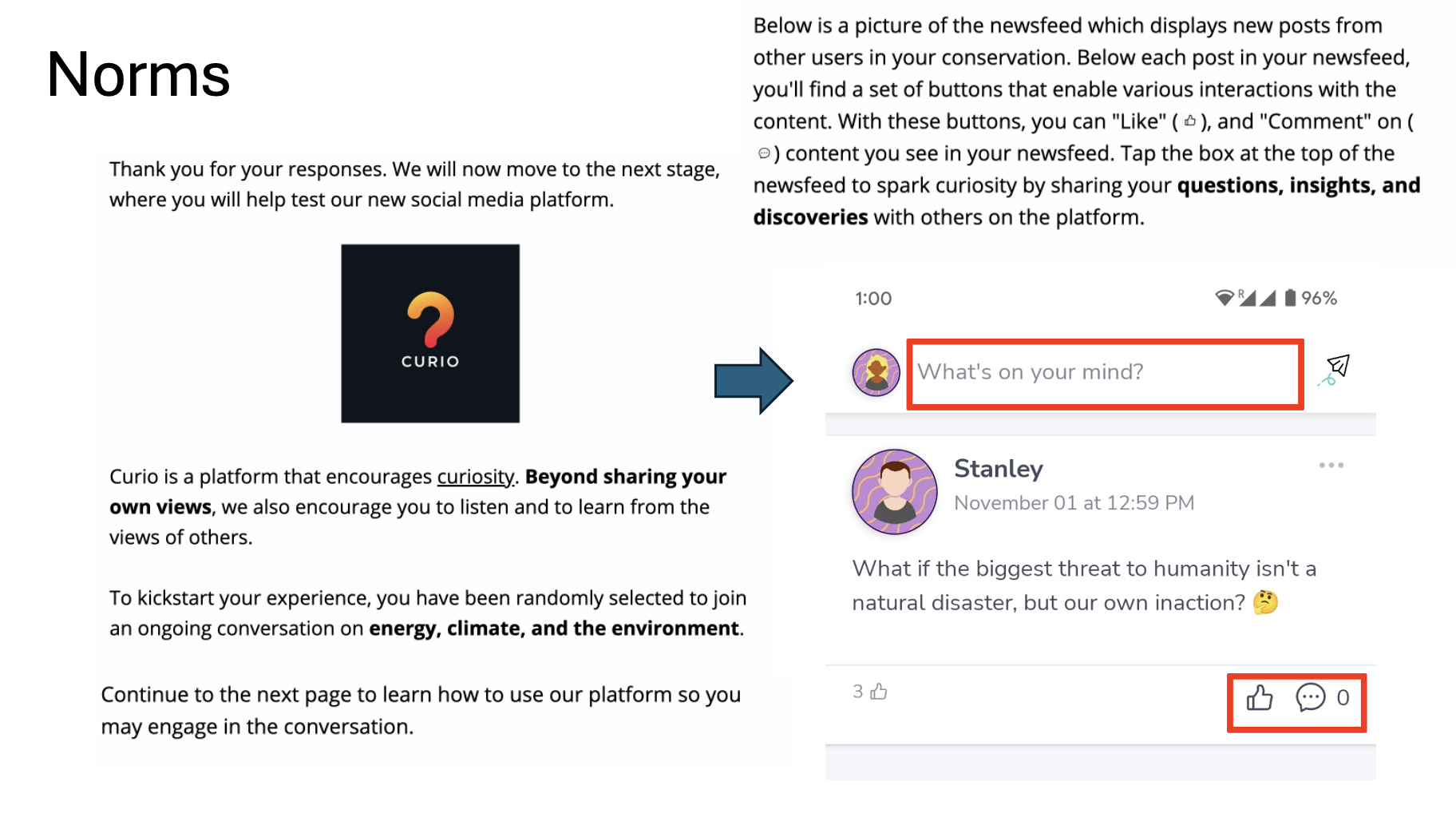 Norms

Thank you for your responses. We will now move to the next stage, where you will help test our new social media platform.

CURIO

Curio is a platform that encourages curiosity. Beyond sharing your own views, we also encourage you to listen and to learn from the views of others.

To kickstart your experience, you have been randomly selected to join an ongoing conversation on energy, climate, and the environment.

Continue to the next page to learn how to use our platform so you may engage in the conversation.

Below is a picture of the newsfeed which displays new posts from other users in your conservation. Below each post in your newsfeed, you'll find a set of buttons that enable various interactions with the content. With these buttons, you can "Like" ( ), and "Comment" on ( ) content you see in your newsfeed. Tap the box at the top of the newsfeed to spark curiosity by sharing your questions, insights, and discoveries with others on the platform.

1:00

96%

What's on your mind?

Stanley

November 01 at 12:59 PM

What if the biggest threat to humanity isn't a natural disaster, but our own inaction? 🤔

3

0